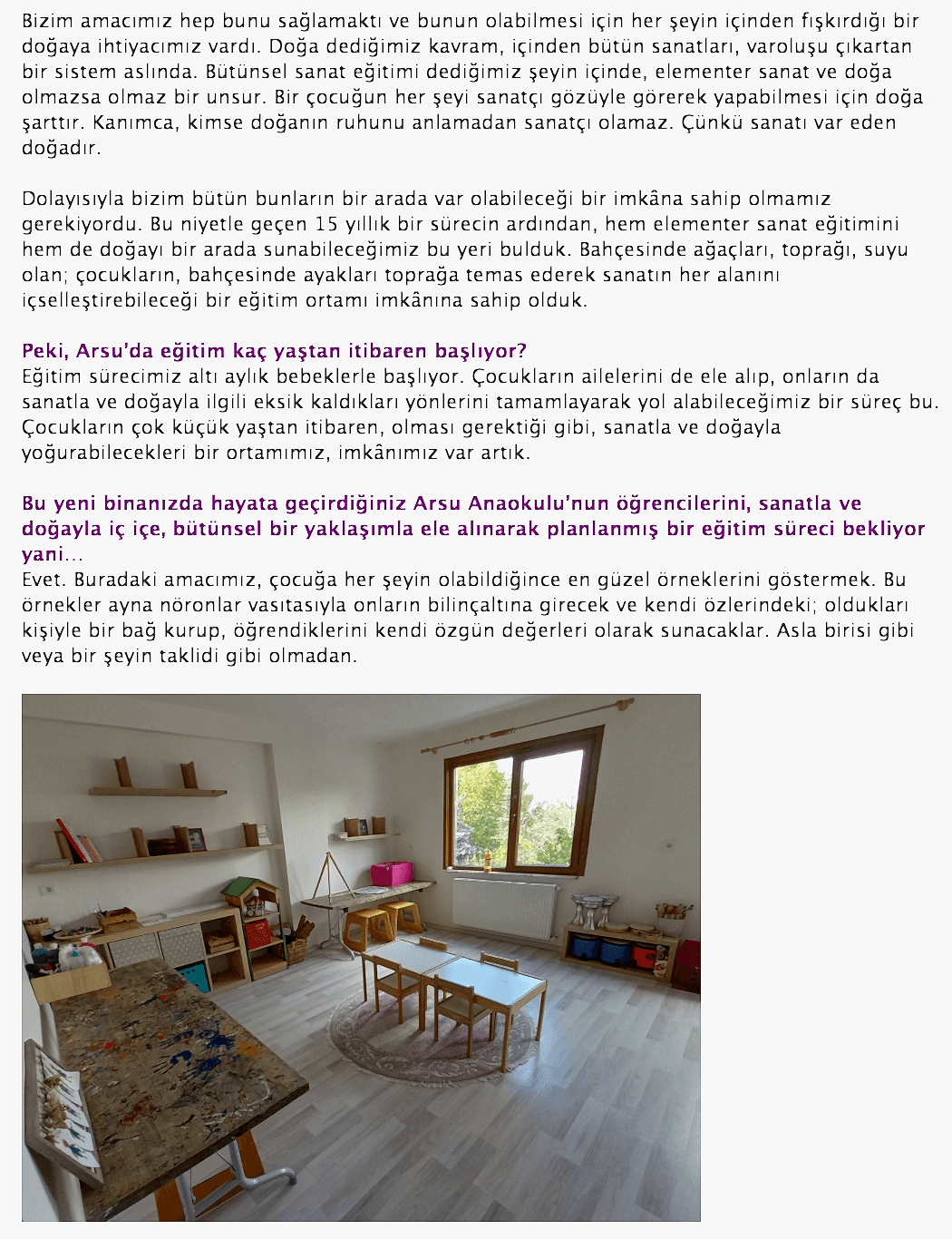 Bizim amacımız hep bunu sağlamaktı ve bunun olabilmesi için her şeyin içinden fışkırdığı bir doğaya ihtiyacımız vardı. Doğa dediğimiz kavram, içinden bütün sanatları, varoluşu çıkartan bir sistem aslında. Bütünsel sanat eğitimi dediğimiz şeyin içinde, elementer sanat ve doğa olmazsa olmaz bir unsur. Bir çocuğun her şeyi sanatçı gözüyle görerek yapabilmesi için doğa şarttır. Kanımca, kimse doğanın ruhunu anlamadan sanatçı olamaz. Çünkü sanatı var eden doğadır.

Dolayısıyla bizim bütün bunların bir arada var olabileceği bir imkâna sahip olmamız gerekiyordu. Bu niyetle geçen 15 yıllık bir sürecin ardından, hem elementer sanat eğitimini hem de doğayı bir arada sunabileceğimiz bu yeri bulduk. Bahçesinde ağaçları, toprağı, suyu olan; çocukların, bahçesinde ayakları toprağa temas ederek sanatın her alanını içselleştirebileceği bir eğitim ortamı imkânına sahip olduk.

Peki, Arsu'da eğitim kaç yaştan itibaren başlıyor?
Eğitim sürecimiz altı aylık bebeklerle başlıyor. Çocukların ailelerini de ele alıp, onların da sanatla ve doğayla ilgili eksik kaldıkları yönlerini tamamlayarak yol alabileceğimiz bir süreç bu. Çocukların çok küçük yaştan itibaren, olması gerektiği gibi, sanatla ve doğayla yoğurabilecekleri bir ortamımız, imkânımız var artık.

Bu yeni binanızda hayata geçirdiğiniz Arsu Anaokulu'nun öğrencilerini, sanatla ve doğayla iç içe, bütünsel bir yaklaşımla ele alınarak planlanmış bir eğitim süreci bekliyor yani…
Evet. Buradaki amacımız, çocuğa her şeyin olabildiğince en güzel örneklerini göstermek. Bu örnekler ayna nöronlar vasıtasıyla onların bilinçaltına girecek ve kendi özlerindeki; oldukları kişiyle bir bağ kurup, öğrendiklerini kendi özgün değerleri olarak sunacaklar. Asla birisi gibi veya bir şeyin taklidi gibi olmadan.